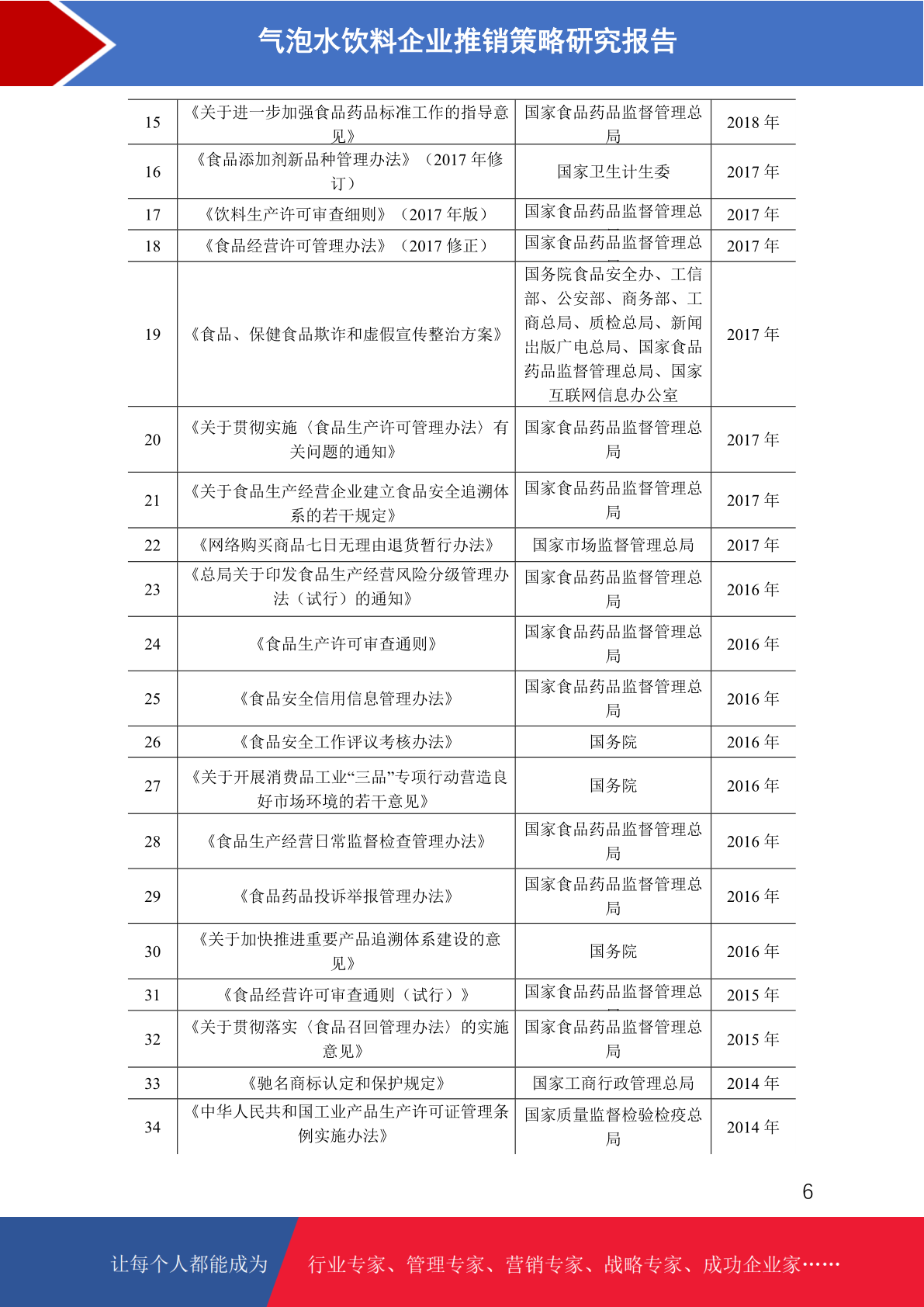 气泡水饮料企业推销策略研究报告

| 15 | 《关于进一步加强食品药品标准工作的指导意见》 | 国家食品药品监督管理总局 | 2018 年 |
|---|---|---|---|
| 16 | 《食品添加剂新品种管理办法》（2017 年修订） | 国家卫生计生委 | 2017 年 |
| 17 | 《饮料生产许可审查细则》（2017 年版） | 国家食品药品监督管理总 | 2017 年 |
| 18 | 《食品经营许可管理办法》（2017 修正） | 国家食品药品监督管理总 | 2017 年 |
| 19 | 《食品、保健食品欺诈和虚假宣传整治方案》 | 国务院食品安全办、工信部、公安部、商务部、工商总局、质检总局、新闻出版广电总局、国家食品药品监督管理总局、国家互联网信息办公室 | 2017 年 |
| 20 | 《关于贯彻实施〈食品生产许可管理办法〉有关问题的通知》 | 国家食品药品监督管理总局 | 2017 年 |
| 21 | 《关于食品生产经营企业建立食品安全追溯体系的若干规定》 | 国家食品药品监督管理总局 | 2017 年 |
| 22 | 《网络购买商品七日无理由退货暂行办法》 | 国家市场监督管理总局 | 2017 年 |
| 23 | 《总局关于印发食品生产经营风险分级管理办法（试行）的通知》 | 国家食品药品监督管理总局 | 2016 年 |
| 24 | 《食品生产许可审查通则》 | 国家食品药品监督管理总局 | 2016 年 |
| 25 | 《食品安全信用信息管理办法》 | 国家食品药品监督管理总局 | 2016 年 |
| 26 | 《食品安全工作评议考核办法》 | 国务院 | 2016 年 |
| 27 | 《关于开展消费品工业“三品”专项行动营造良好市场环境的若干意见》 | 国务院 | 2016 年 |
| 28 | 《食品生产经营日常监督检查管理办法》 | 国家食品药品监督管理总局 | 2016 年 |
| 29 | 《食品药品投诉举报管理办法》 | 国家食品药品监督管理总局 | 2016 年 |
| 30 | 《关于加快推进重要产品追溯体系建设的意见》 | 国务院 | 2016 年 |
| 31 | 《食品经营许可审查通则（试行）》 | 国家食品药品监督管理总 | 2015 年 |
| 32 | 《关于贯彻落实〈食品召回管理办法〉的实施意见》 | 国家食品药品监督管理总局 | 2015 年 |
| 33 | 《驰名商标认定和保护规定》 | 国家工商行政管理总局 | 2014 年 |
| 34 | 《中华人民共和国工业产品生产许可证管理条例实施办法》 | 国家质量监督检验检疫总局 | 2014 年 |

6

让每个人都能成为 行业专家、管理专家、营销专家、战略专家、成功企业家……